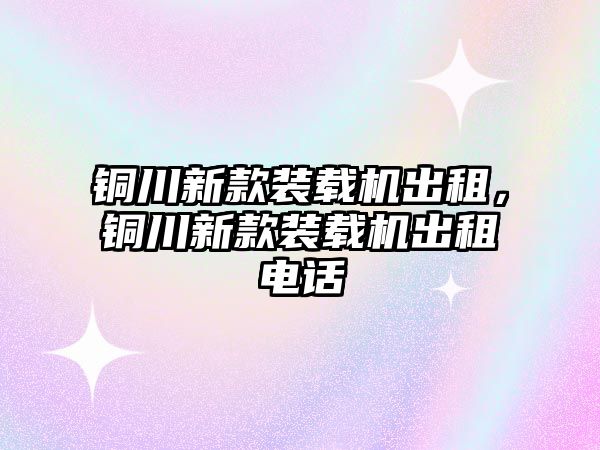 铜川新款装载机出租，铜川新款装载机出租电话